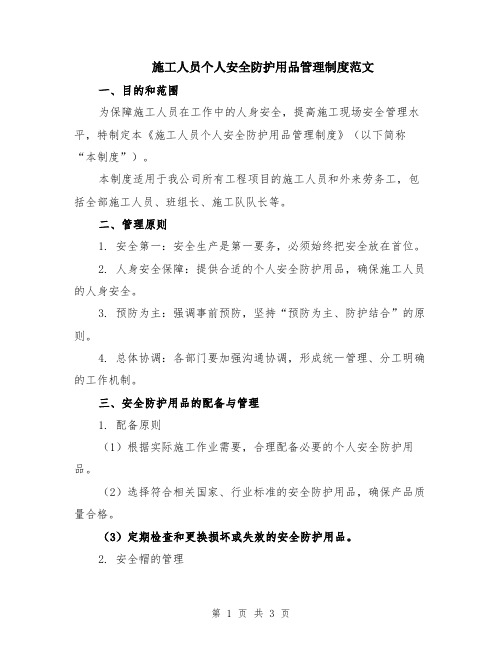 施工人员个人安全防护用品管理制度范文

一、目的和范围

为保障施工人员在工作中的人身安全，提高施工现场安全管理水平，特制定本《施工人员个人安全防护用品管理制度》（以下简称“本制度”）。

本制度适用于我公司所有工程项目的施工人员和外来劳务工，包括全部施工人员、班组长、施工队队长等。

二、管理原则

1. 安全第一：安全生产是第一要务，必须始终把安全放在首位。

2. 人身安全保障：提供合适的个人安全防护用品，确保施工人员的人身安全。

3. 预防为主：强调事前预防，坚持“预防为主、防护结合”的原则。

4. 总体协调：各部门要加强沟通协调，形成统一管理、分工明确的工作机制。

三、安全防护用品的配备与管理

1. 配备原则

（1）根据实际施工作业需要，合理配备必要的个人安全防护用品。

（2）选择符合相关国家、行业标准的安全防护用品，确保产品质量合格。

（3）定期检查和更换损坏或失效的安全防护用品。

2. 安全帽的管理

第 1 页 共 3 页